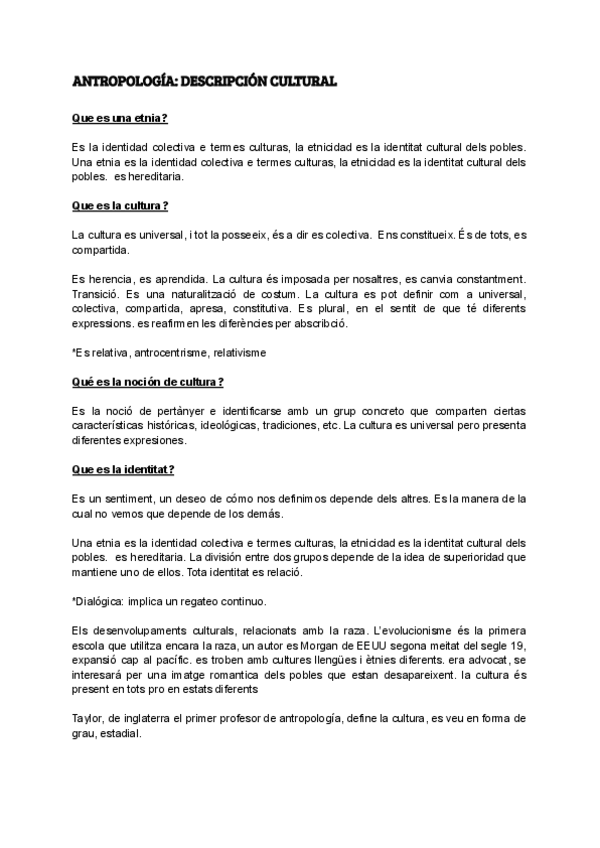 ANTROPOLOGÍA: DESCRIPCIÓN CULTURAL

Que es una etnia?

Es la identidad colectiva e termes culturas, la etnicidad es la identitat cultural dels pobles. Una etnia es la identidad colectiva e termes culturas, la etnicidad es la identitat cultural dels pobles. es hereditaria.

Que es la cultura?

La cultura es universal, i tot la posseeix, és a dir es colectiva. Ens constitueix. És de tots, es compartida.

Es herencia, es aprendida. La cultura és imposada per nosaltres, es canvia constantment. Transició. Es una naturalització de costum. La cultura es pot definir com a universal, colectiva, compartida, apresa, constitutiva. Es plural, en el sentit de que té diferents expressions. es reafirmen les diferències per abscribció.

*Es relativa, antrocentrisme, relativisme

Qué es la noción de cultura?

Es la noció de pertànyer e identificarse amb un grup concreto que comparten ciertas características históricas, ideológicas, tradiciones, etc. La cultura es universal pero presenta diferentes expresiones.

Que es la identitat?

Es un sentiment, un deseo de cómo nos definimos depende dels altres. Es la manera de la cual no vemos que depende de los demás.

Una etnia es la identidad colectiva e termes culturas, la etnicidad es la identitat cultural dels pobles. es hereditaria. La división entre dos grupos depende de la idea de superioridad que mantiene uno de ellos. Tota identitat es relació.

*Dialógica: implica un regateo continuo.

Els desenvolupaments culturals, relacionats amb la raza. L'evolucionisme és la primera escola que utilitza encara la raza, un autor es Morgan de EEUU segona meitat del segle 19, expansió cap al pacífic. es troben amb cultures llengües i ètnies diferents. era advocat, se interesará per una imatge romantica dels pobles que estan desapareixent. la cultura és present en tots pro en estats diferents

Taylor, de inglaterra el primer profesor de antropología, define la cultura, es veu en forma de grau, estadial.